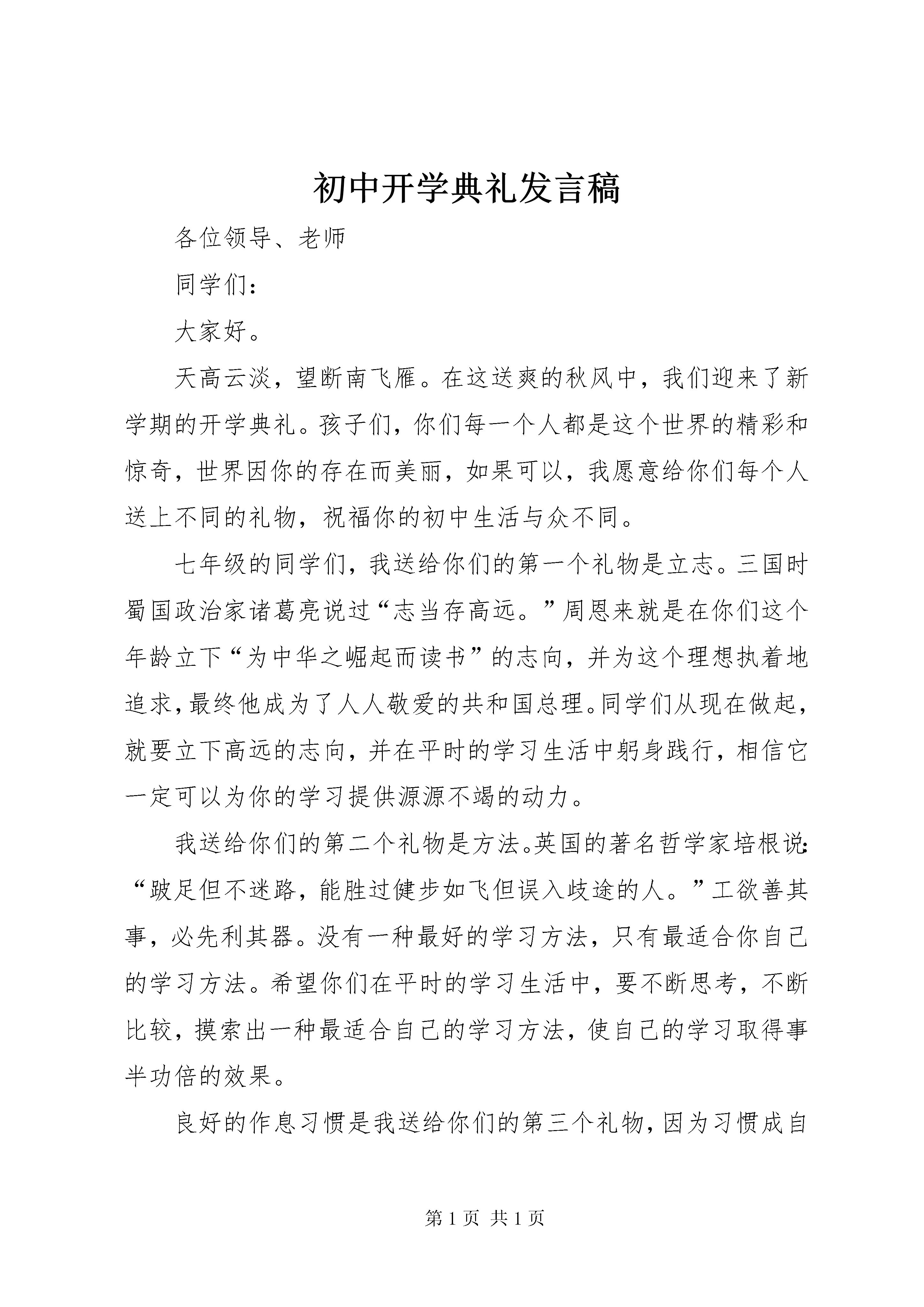 初中开学典礼发言稿

各位领导、老师

同学们：

大家好。

天高云淡，望断南飞雁。在这送爽的秋风中，我们迎来了新学期的开学典礼。孩子们，你们每一个人都是这个世界的精彩和惊奇，世界因你的存在而美丽，如果可以，我愿意给你们每个人送上不同的礼物，祝福你的初中生活与众不同。

七年级的同学们，我送给你们的第一个礼物是立志。三国时蜀国政治家诸葛亮说过“志当存高远。”周恩来就是在你们这个年龄立下“为中华之崛起而读书”的志向，并为这个理想执着地追求，最终他成为了人人敬爱的共和国总理。同学们从现在做起，就要立下高远的志向，并在平时的学习生活中躬身践行，相信它一定可以为你的学习提供源源不竭的动力。

我送给你们的第二个礼物是方法。英国的著名哲学家培根说：“跛足但不迷路，能胜过健步如飞但误入歧途的人。”工欲善其事，必先利其器。没有一种最好的学习方法，只有最适合你自己的学习方法。希望你们在平时的学习生活中，要不断思考，不断比较，摸索出一种最适合自己的学习方法，使自己的学习取得事半功倍的效果。

良好的作息习惯是我送给你们的第三个礼物，因为习惯成自

第 1 页 共 1 页